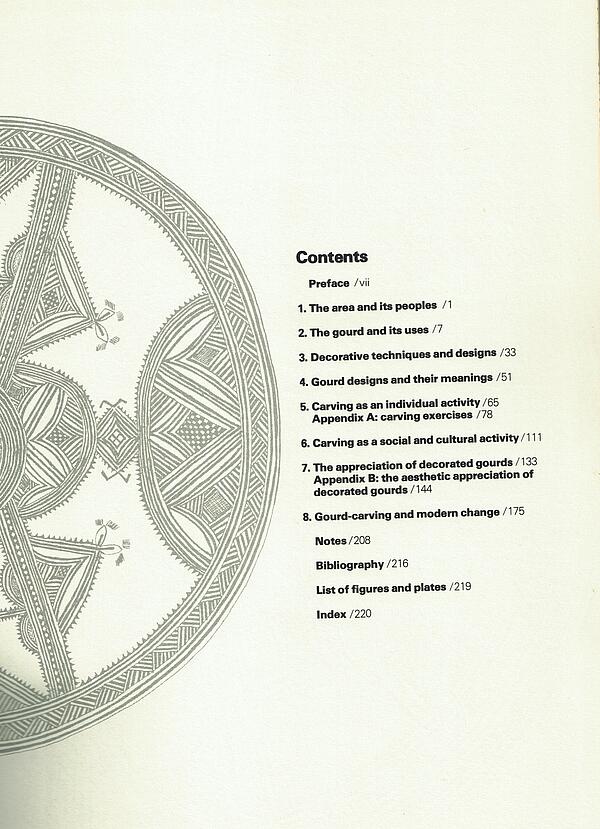 Contents

Preface /vii

1. The area and its peoples /1

2. The gourd and its uses /7

3. Decorative techniques and designs /33

4. Gourd designs and their meanings /51

5. Carving as an individual activity /65
Appendix A: carving exercises /78

6. Carving as a social and cultural activity /111

7. The appreciation of decorated gourds /133
Appendix B: the aesthetic appreciation of decorated gourds /144

8. Gourd-carving and modern change /175

Notes /208

Bibliography /216

List of figures and plates /219

Index /220